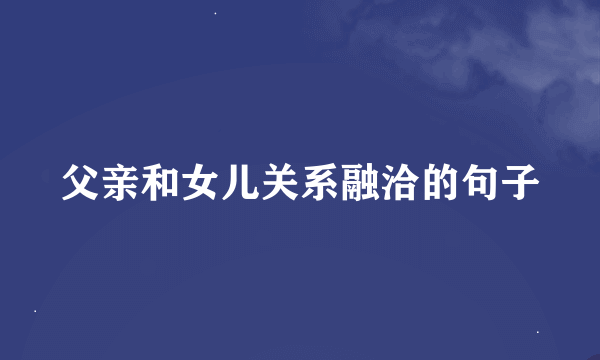 父亲和女儿关系融洽的句子